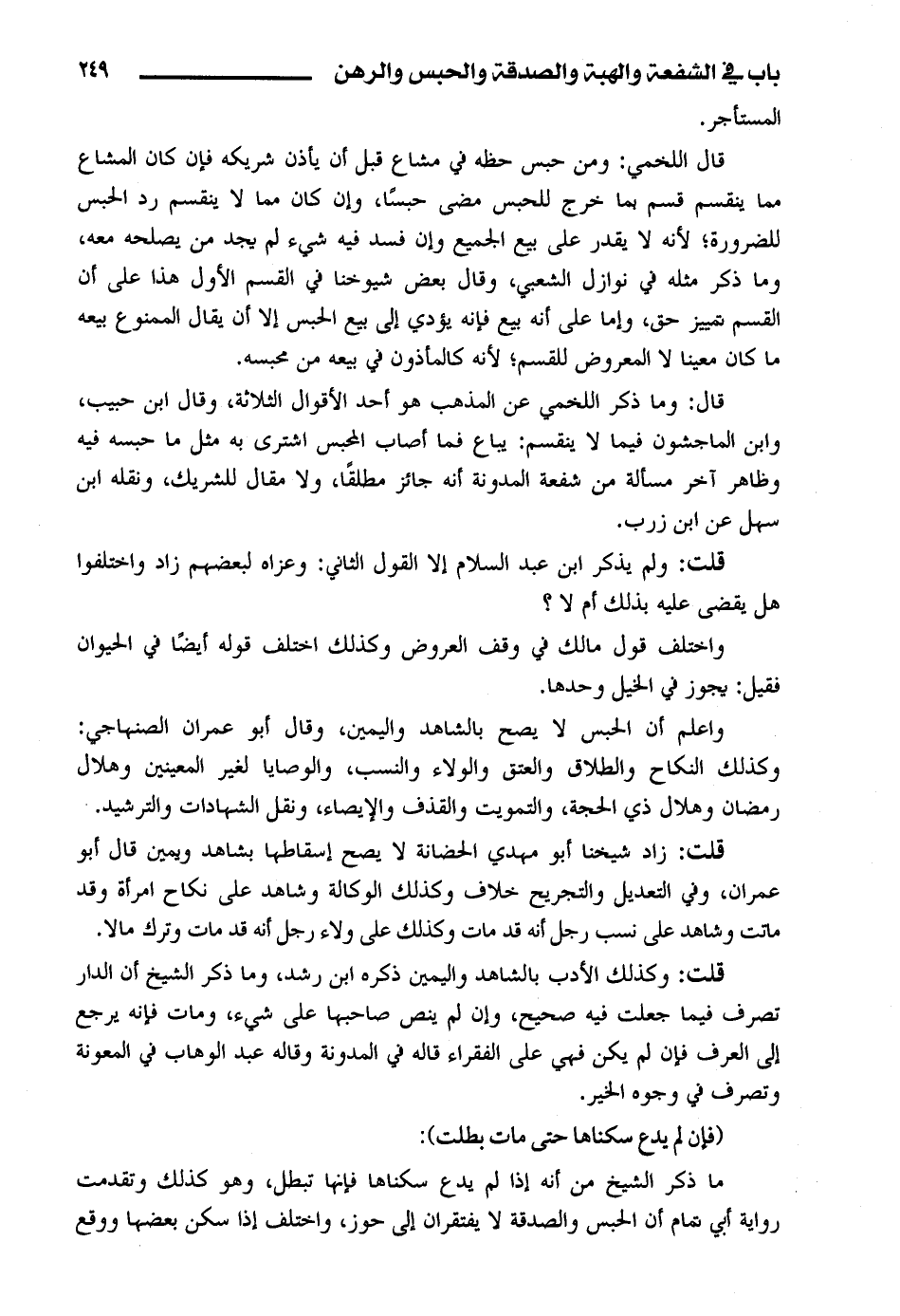 باب في الشفعة والهبة والصدقة والحبس والرهن ٢٤٩

المستأجر.

قال اللخمي: ومن حبس حظه في مشاع قبل أن يأذن شريكه فإن كان المشاع مما ينقسم قسم بما خرج للحبس مضى حبسًا، وإن كان مما لا ينقسم رد الحبس للضرورة؛ لأنه لا يقدر على بيع الجميع وإن فسد فيه شيء لم يجد من يصلحه معه، وما ذكر مثله في نوازل الشعبي، وقال بعض شيوخنا في القسم الأول هذا على أن القسم تمييز حق، وإما على أنه بيع فإنه يؤدي إلى بيع الحبس إلا أن يقال الممنوع بيعه ما كان معينا لا المعروض للقسم؛ لأنه كالمأذون في بيعه من محبسه.

قال: وما ذكر اللخمي عن المذهب هو أحد الأقوال الثلاثة، وقال ابن حبيب، وابن الماجشون فيما لا ينقسم: يباع فما أصاب المحبس اشترى به مثل ما حبسه فيه وظاهر آخر مسألة من شفعة المدونة أنه جائز مطلقًا، ولا مقال للشريك، ونقله ابن سهل عن ابن زرب.

قلت: ولم يذكر ابن عبد السلام إلا القول الثاني: وعزاه لبعضهم زاد واختلفوا هل يقضى عليه بذلك أم لا ؟

واختلف قول مالك في وقف العروض وكذلك اختلف قوله أيضًا في الحيوان فقيل: يجوز في الخيل وحدها.

واعلم أن الحبس لا يصح بالشاهد واليمين، وقال أبو عمران الصنهاجي: وكذلك النكاح والطلاق والعتق والولاء والنسب، والوصايا لغير المعينين وهلال رمضان وهلال ذي الحجة، والتمويت والقذف والإيصاء، ونقل الشهادات والترشيد.

قلت: زاد شيخنا أبو مهدي الحضانة لا يصح إسقاطها بشاهد ويمين قال أبو عمران، وفي التعديل والتجريح خلاف وكذلك الوكالة وشاهد على نكاح امرأة وقد ماتت وشاهد على نسب رجل أنه قد مات وكذلك على ولاء رجل أنه قد مات وترك مالا.

قلت: وكذلك الأدب بالشاهد واليمين ذكره ابن رشد، وما ذكر الشيخ أن الدار تصرف فيما جعلت فيه صحيح، وإن لم ينص صاحبها على شيء، ومات فإنه يرجع إلى العرف فإن لم يكن فهي على الفقراء قاله في المدونة وقاله عبد الوهاب في المعونة وتصرف في وجوه الخير.

(فإن لم يدع سكناها حتى مات بطلت):

ما ذكر الشيخ من أنه إذا لم يدع سكناها فإنها تبطل، وهو كذلك وتقدمت رواية أبي تمام أن الحبس والصدقة لا يفتقران إلى حوز، واختلف إذا سكن بعضها ووقع